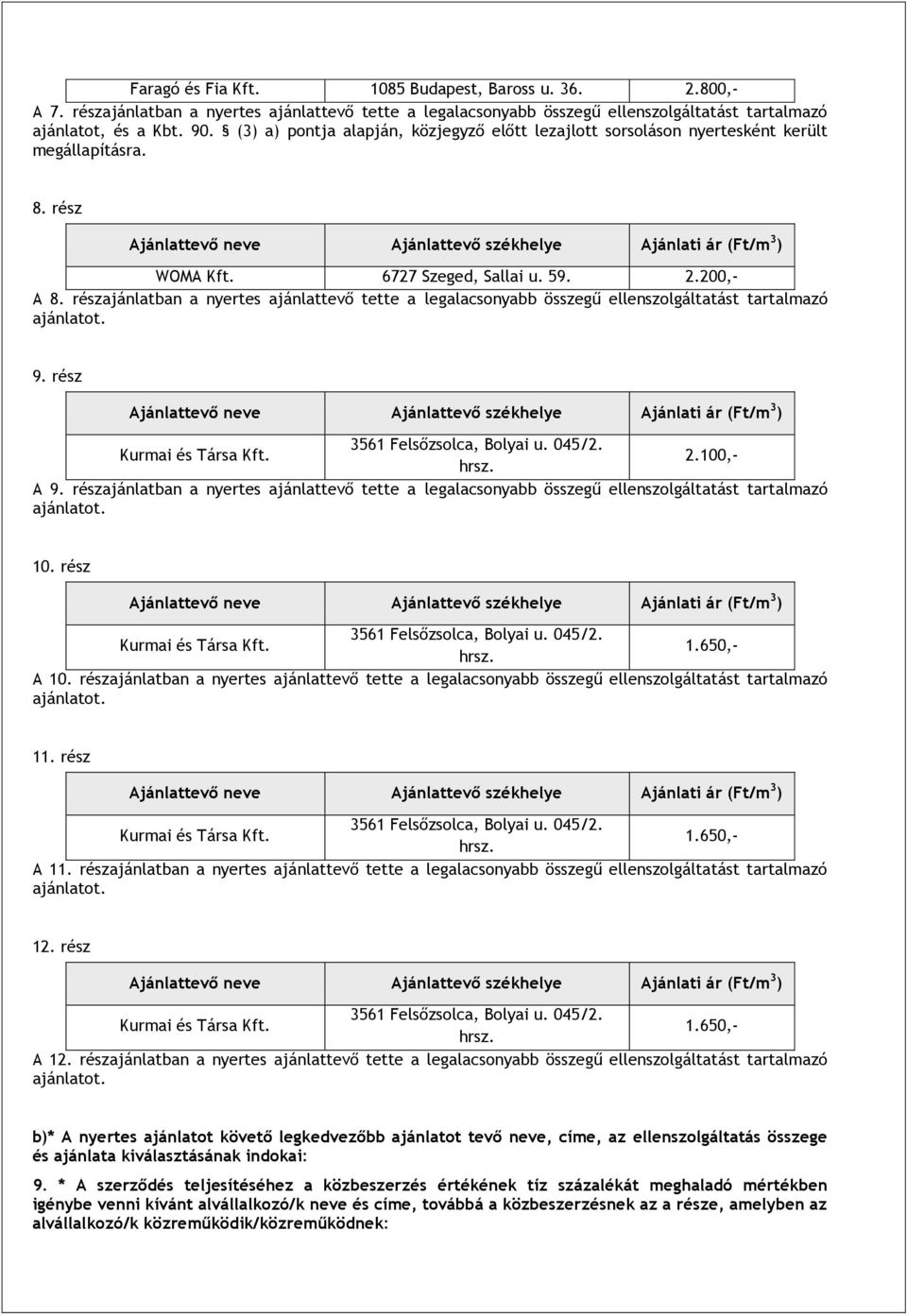 | Faragó és Fia Kft. | 1085 Budapest, Baross u. 36. | 2.800,- |
|---|---|---|

A 7. részajánlatban a nyertes ajánlattevő tette a legalacsonyabb összegű ellenszolgáltatást tartalmazó ajánlatot, és a Kbt. 90. § (3) a) pontja alapján, közjegyző előtt lezajlott sorsoláson nyertesként került megállapításra.

8. rész

| Ajánlattevő neve | Ajánlattevő székhelye | Ajánlati ár (Ft/m$^3$) |
|---|---|---|
| WOMA Kft. | 6727 Szeged, Sallai u. 59. | 2.200,- |

A 8. részajánlatban a nyertes ajánlattevő tette a legalacsonyabb összegű ellenszolgáltatást tartalmazó ajánlatot.

9. rész

| Ajánlattevő neve | Ajánlattevő székhelye | Ajánlati ár (Ft/m$^3$) |
|---|---|---|
| Kurmai és Társa Kft. | 3561 Felsőzsolca, Bolyai u. 045/2. hrsz. | 2.100,- |

A 9. részajánlatban a nyertes ajánlattevő tette a legalacsonyabb összegű ellenszolgáltatást tartalmazó ajánlatot.

10. rész

| Ajánlattevő neve | Ajánlattevő székhelye | Ajánlati ár (Ft/m$^3$) |
|---|---|---|
| Kurmai és Társa Kft. | 3561 Felsőzsolca, Bolyai u. 045/2. hrsz. | 1.650,- |

A 10. részajánlatban a nyertes ajánlattevő tette a legalacsonyabb összegű ellenszolgáltatást tartalmazó ajánlatot.

11. rész

| Ajánlattevő neve | Ajánlattevő székhelye | Ajánlati ár (Ft/m$^3$) |
|---|---|---|
| Kurmai és Társa Kft. | 3561 Felsőzsolca, Bolyai u. 045/2. hrsz. | 1.650,- |

A 11. részajánlatban a nyertes ajánlattevő tette a legalacsonyabb összegű ellenszolgáltatást tartalmazó ajánlatot.

12. rész

| Ajánlattevő neve | Ajánlattevő székhelye | Ajánlati ár (Ft/m$^3$) |
|---|---|---|
| Kurmai és Társa Kft. | 3561 Felsőzsolca, Bolyai u. 045/2. hrsz. | 1.650,- |

A 12. részajánlatban a nyertes ajánlattevő tette a legalacsonyabb összegű ellenszolgáltatást tartalmazó ajánlatot.

b)* A nyertes ajánlatot követő legkedvezőbb ajánlatot tevő neve, címe, az ellenszolgáltatás összege és ajánlata kiválasztásának indokai:

9. * A szerződés teljesítéséhez a közbeszerzés értékének tíz százalékát meghaladó mértékben igénybe venni kívánt alvállalkozó/k neve és címe, továbbá a közbeszerzésnek az a része, amelyben az alvállalkozó/k közreműködik/közreműködnek: